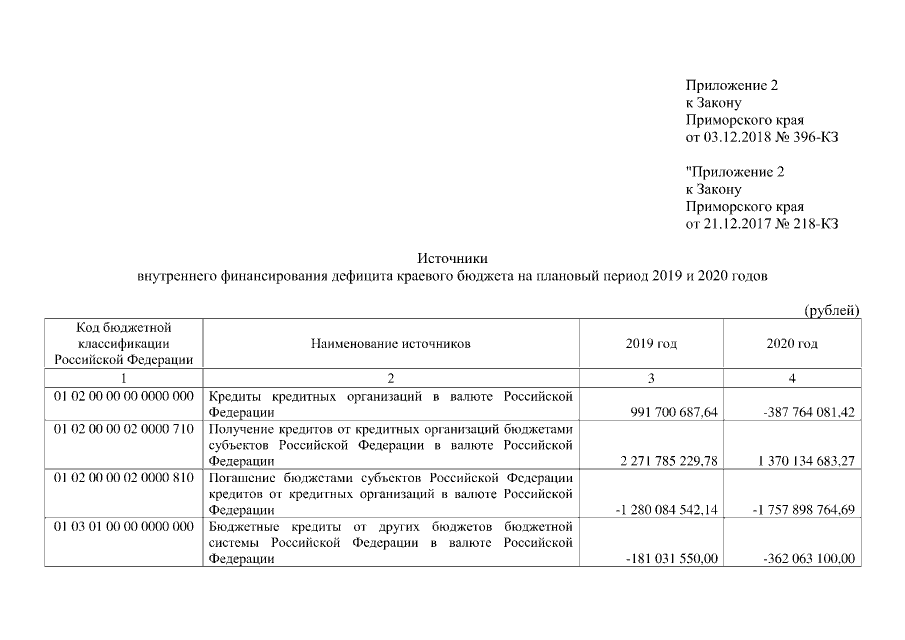 Приложение 2
к Закону
Приморского края
от 03.12.2018 № 396-КЗ

"Приложение 2
к Закону
Приморского края
от 21.12.2017 № 218-КЗ

Источники
внутреннего финансирования дефицита краевого бюджета на плановый период 2019 и 2020 годов

(рублей)

| Код бюджетной классификации Российской Федерации | Наименование источников | 2019 год | 2020 год |
|---|---|---|---|
| 1 | 2 | 3 | 4 |
| 01 02 00 00 00 0000 000 | Кредиты кредитных организаций в валюте Российской Федерации | 991 700 687,64 | -387 764 081,42 |
| 01 02 00 00 02 0000 710 | Получение кредитов от кредитных организаций бюджетами субъектов Российской Федерации в валюте Российской Федерации | 2 271 785 229,78 | 1 370 134 683,27 |
| 01 02 00 00 02 0000 810 | Погашение бюджетами субъектов Российской Федерации кредитов от кредитных организаций в валюте Российской Федерации | -1 280 084 542,14 | -1 757 898 764,69 |
| 01 03 01 00 00 0000 000 | Бюджетные кредиты от других бюджетов бюджетной системы Российской Федерации в валюте Российской Федерации | -181 031 550,00 | -362 063 100,00 |